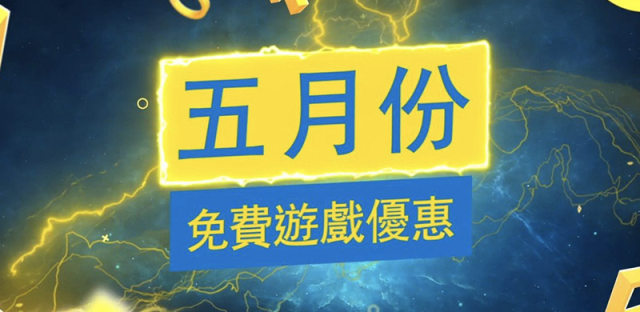 五月份

免費遊戲優惠